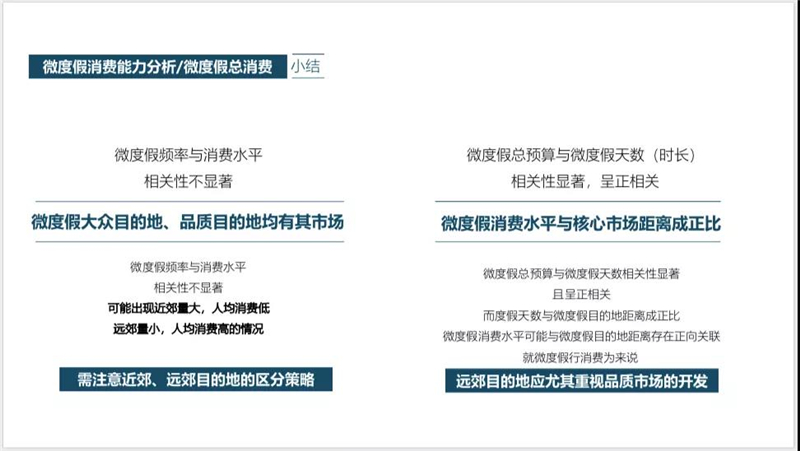 微度假消费能力分析/微度假总消费 小结

微度假频率与消费水平
相关性不显著

微度假大众目的地、品质目的地均有其市场

微度假频率与消费水平
相关性不显著
可能出现近郊量大，人均消费低
远郊量小，人均消费高的情况

需注意近郊、远郊目的地的区分策略

微度假总预算与微度假天数（时长）
相关性显著，呈正相关

微度假消费水平与核心市场距离成正比

微度假总预算与微度假天数相关性显著
且呈正相关
而度假天数与微度假目的地距离成正比
微度假消费水平可能与微度假目的地距离存在正向关联
就微度假行消费为来说

远郊目的地应尤其重视品质市场的开发